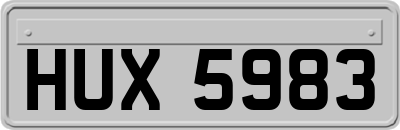 HUX 5983